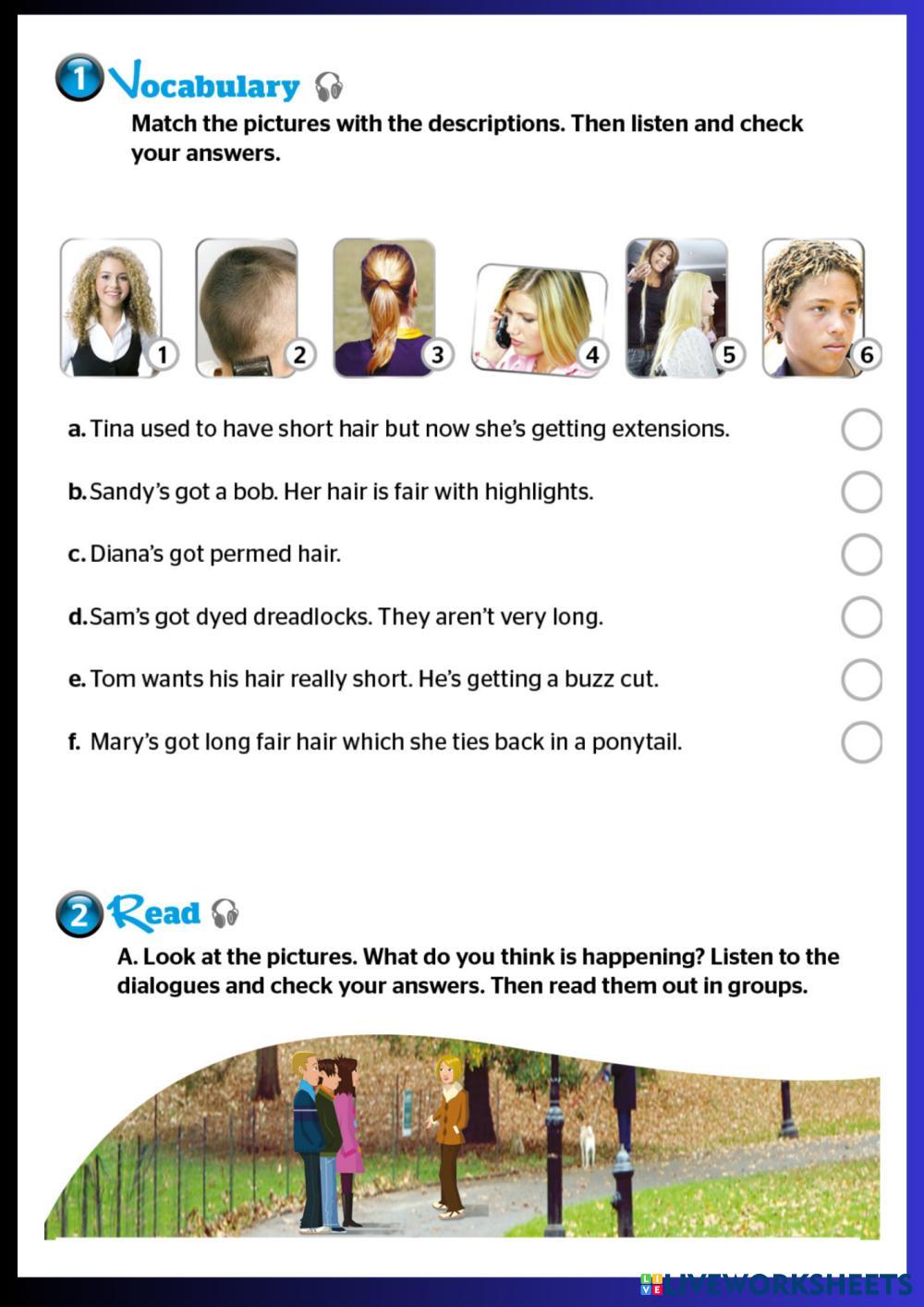 1 Vocabulary

Match the pictures with the descriptions. Then listen and check your answers.

1 2 3 4 5 6

a. Tina used to have short hair but now she's getting extensions.

b. Sandy's got a bob. Her hair is fair with highlights.

c. Diana's got permed hair.

d. Sam's got dyed dreadlocks. They aren't very long.

e. Tom wants his hair really short. He's getting a buzz cut.

f. Mary's got long fair hair which she ties back in a ponytail.

2 Read

A. Look at the pictures. What do you think is happening? Listen to the dialogues and check your answers. Then read them out in groups.

LIVEWORKSHEETS